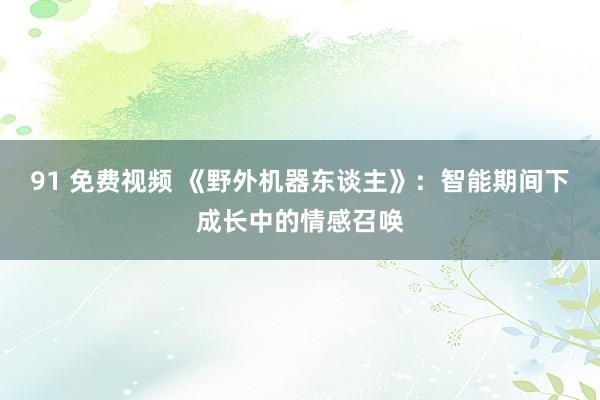 91 免费视频 《野外机器东谈主》：智能期间下成长中的情感召唤